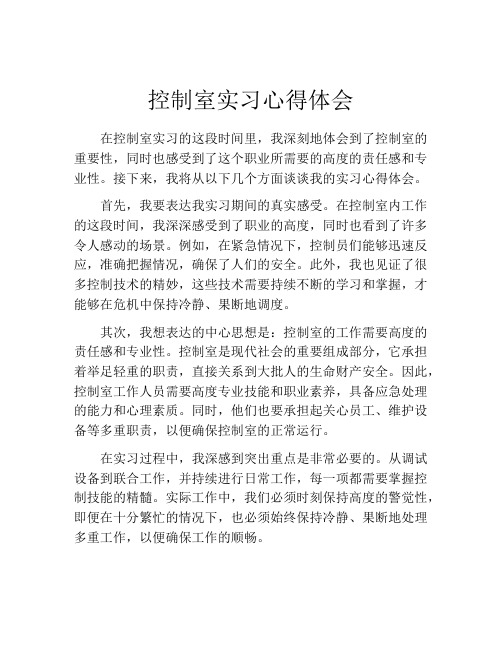 控制室实习心得体会

在控制室实习的这段时间里，我深刻地体会到了控制室的重要性，同时也感受到了这个职业所需要的高度的责任感和专业性。接下来，我将从以下几个方面谈谈我的实习心得体会。

首先，我要表达我实习期间的真实感受。在控制室内工作的这段时间，我深深感受到了职业的高度，同时也看到了许多令人感动的场景。例如，在紧急情况下，控制员们能够迅速反应，准确把握情况，确保了人们的安全。此外，我也见证了很多控制技术的精妙，这些技术需要持续不断的学习和掌握，才能够在危机中保持冷静、果断地调度。

其次，我想表达的中心思想是：控制室的工作需要高度的责任感和专业性。控制室是现代社会的重要组成部分，它承担着举足轻重的职责，直接关系到大批人的生命财产安全。因此，控制室工作人员需要高度专业技能和职业素养，具备应急处理的能力和心理素质。同时，他们也要承担起关心员工、维护设备等多重职责，以便确保控制室的正常运行。

在实习过程中，我深感到突出重点是非常必要的。从调试设备到联合工作，并持续进行日常工作，每一项都需要掌握控制技能的精髓。实际工作中，我们必须时刻保持高度的警觉性，即便在十分繁忙的情况下，也必须始终保持冷静、果断地处理多重工作，以便确保工作的顺畅。